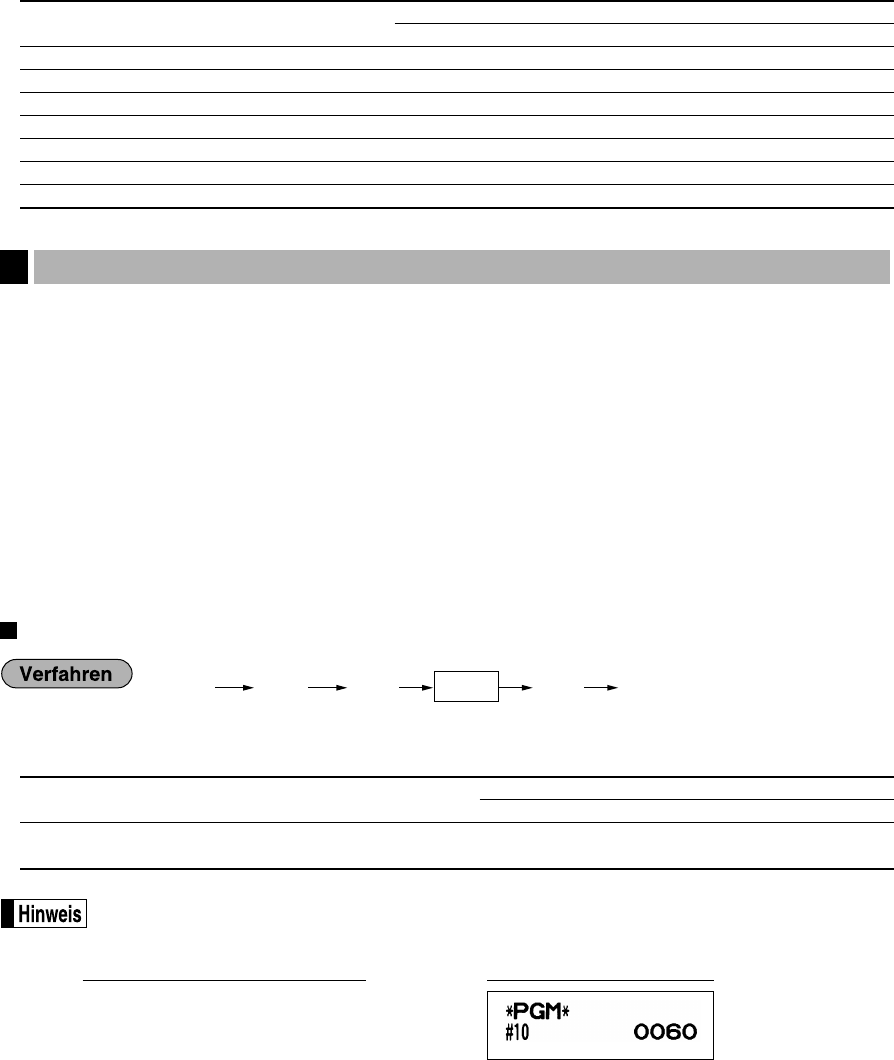 Verfahren

Hinweis

*PGM*
#10 0060